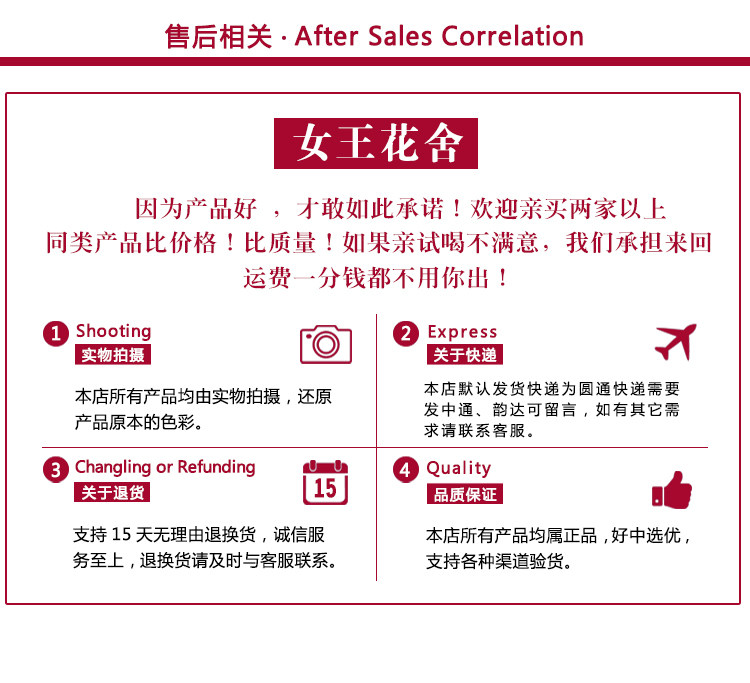 售后相关 · After Sales Correlation

女王花舍

因为产品好，才敢如此承诺！欢迎亲买两家以上同类产品比价格！比质量！如果亲试喝不满意，我们承担来回运费一分钱都不用你出！

1 Shooting
实物拍摄

本店所有产品均由实物拍摄，还原产品原本的色彩。

2 Express
关于快递

本店默认发货快递为圆通快递需要发中通、韵达可留言，如有其它需求请联系客服。

3 Changling or Refunding
关于退货

15

支持15天无理由退换货，诚信服务至上，退换货请及时与客服联系。

4 Quality
品质保证

本店所有产品均属正品，好中选优，支持各种渠道验货。